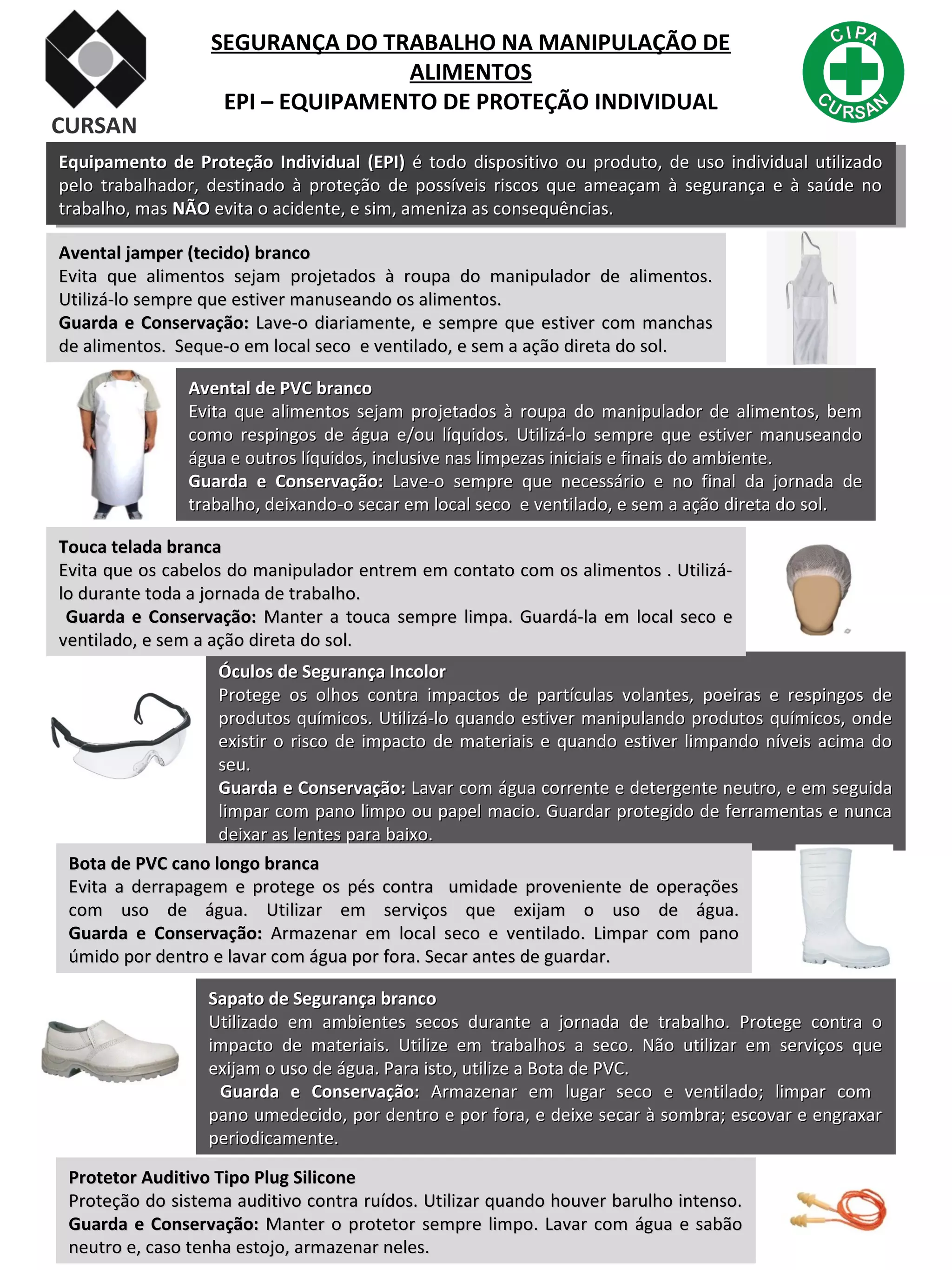 CURSAN

SEGURANÇA DO TRABALHO NA MANIPULAÇÃO DE ALIMENTOS
EPI – EQUIPAMENTO DE PROTEÇÃO INDIVIDUAL

CIPA
CURSAN

Equipamento de Proteção Individual (EPI) é todo dispositivo ou produto, de uso individual utilizado pelo trabalhador, destinado à proteção de possíveis riscos que ameaçam à segurança e à saúde no trabalho, mas NÃO evita o acidente, e sim, ameniza as consequências.

Avental jamper (tecido) branco
Evita que alimentos sejam projetados à roupa do manipulador de alimentos. Utilizá-lo sempre que estiver manuseando os alimentos.
Guarda e Conservação: Lave-o diariamente, e sempre que estiver com manchas de alimentos. Seque-o em local seco e ventilado, e sem a ação direta do sol.

Avental de PVC branco
Evita que alimentos sejam projetados à roupa do manipulador de alimentos, bem como respingos de água e/ou líquidos. Utilizá-lo sempre que estiver manuseando água e outros líquidos, inclusive nas limpezas iniciais e finais do ambiente.
Guarda e Conservação: Lave-o sempre que necessário e no final da jornada de trabalho, deixando-o secar em local seco e ventilado, e sem a ação direta do sol.

Touca telada branca
Evita que os cabelos do manipulador entrem em contato com os alimentos . Utilizá-lo durante toda a jornada de trabalho.
Guarda e Conservação: Manter a touca sempre limpa. Guardá-la em local seco e ventilado, e sem a ação direta do sol.

Óculos de Segurança Incolor
Protege os olhos contra impactos de partículas volantes, poeiras e respingos de produtos químicos. Utilizá-lo quando estiver manipulando produtos químicos, onde existir o risco de impacto de materiais e quando estiver limpando níveis acima do seu.
Guarda e Conservação: Lavar com água corrente e detergente neutro, e em seguida limpar com pano limpo ou papel macio. Guardar protegido de ferramentas e nunca deixar as lentes para baixo.

Bota de PVC cano longo branca
Evita a derrapagem e protege os pés contra umidade proveniente de operações com uso de água. Utilizar em serviços que exijam o uso de água. Guarda e Conservação: Armazenar em local seco e ventilado. Limpar com pano úmido por dentro e lavar com água por fora. Secar antes de guardar.

Sapato de Segurança branco
Utilizado em ambientes secos durante a jornada de trabalho. Protege contra o impacto de materiais. Utilize em trabalhos a seco. Não utilizar em serviços que exijam o uso de água. Para isto, utilize a Bota de PVC.
Guarda e Conservação: Armazenar em lugar seco e ventilado; limpar com pano umedecido, por dentro e por fora, e deixe secar à sombra; escovar e engraxar periodicamente.

Protetor Auditivo Tipo Plug Silicone
Proteção do sistema auditivo contra ruídos. Utilizar quando houver barulho intenso.
Guarda e Conservação: Manter o protetor sempre limpo. Lavar com água e sabão neutro e, caso tenha estojo, armazenar neles.